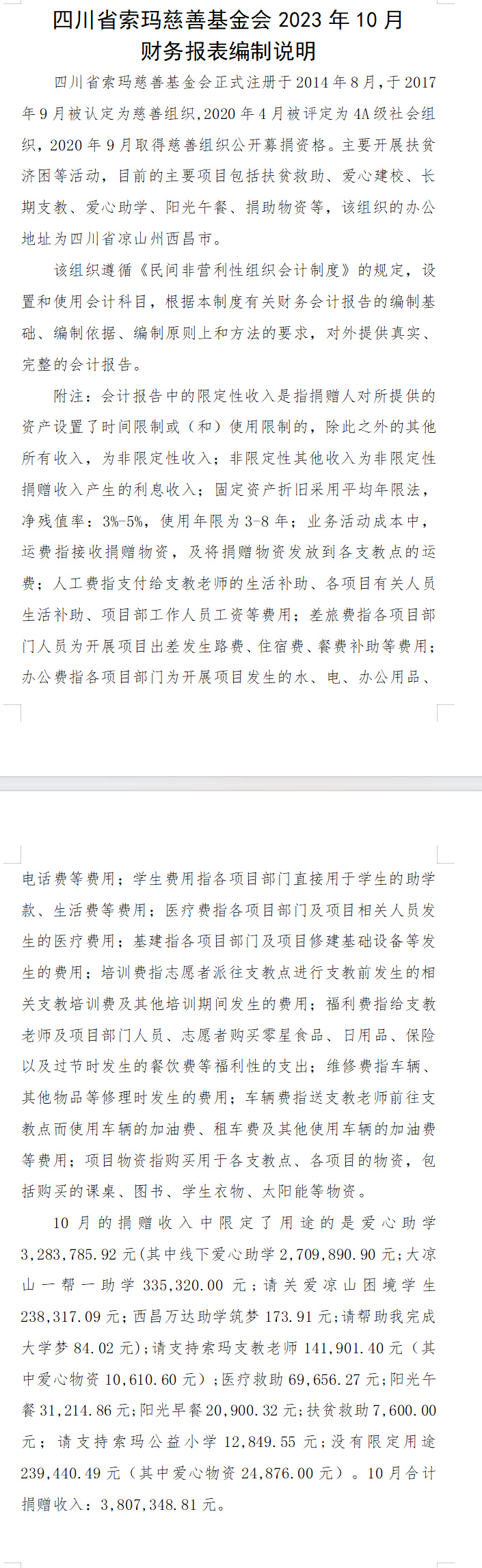 四川省索玛慈善基金会 2023 年 10 月
财务报表编制说明

四川省索玛慈善基金会正式注册于 2014 年 8 月，于 2017 年 9 月被认定为慈善组织，2020 年 4 月被评定为 4A 级社会组织，2020 年 9 月取得慈善组织公开募捐资格。主要开展扶贫济困等活动，目前的主要项目包括扶贫救助、爱心建校、长期支教、爱心助学、阳光午餐、捐助物资等，该组织的办公地址为四川省凉山州西昌市。

该组织遵循《民间非营利性组织会计制度》的规定，设置和使用会计科目，根据本制度有关财务会计报告的编制基础、编制依据、编制原则上和方法的要求，对外提供真实、完整的会计报告。

附注：会计报告中的限定性收入是指捐赠人对所提供的资产设置了时间限制或（和）使用限制的，除此之外的其他所有收入，为非限定性收入；非限定性其他收入为非限定性捐赠收入产生的利息收入；固定资产折旧采用平均年限法，净残值率：3%-5%，使用年限为 3-8 年；业务活动成本中，运费指接收捐赠物资，及将捐赠物资发放到各支教点的运费；人工费指支付给支教老师的生活补助、各项目有关人员生活补助、项目部工作人员工资等费用；差旅费指各项目部门人员为开展项目出差发生路费、住宿费、餐费补助等费用；办公费指各项目部门为开展项目发生的水、电、办公用品、电话费等费用；学生费用指各项目部门直接用于学生的助学款、生活费等费用；医疗费指各项目部门及项目相关人员发生的医疗费用；基建指各项目部门及项目修建基础设备等发生的费用；培训费指志愿者派往支教点进行支教前发生的相关支教培训费及其他培训期间发生的费用；福利费指给支教老师及项目部门人员、志愿者购买零星食品、日用品、保险以及过节时发生的餐饮费等福利性的支出；维修费指车辆、其他物品等修理时发生的费用；车辆费指送支教老师前往支教点而使用车辆的加油费、租车费及其他使用车辆的加油费等费用；项目物资指购买用于各支教点、各项目的物资，包括购买的课桌、图书、学生衣物、太阳能等物资。

10 月的捐赠收入中限定了用途的是爱心助学 3,283,785.92 元(其中线下爱心助学 2,709,890.90 元;大凉山一帮一助学 335,320.00 元；请关爱凉山困境学生 238,317.09 元；西昌万达助学筑梦 173.91 元;请帮助我完成大学梦 84.02 元);请支持索玛支教老师 141,901.40 元（其中爱心物资 10,610.60 元）;医疗救助 69,656.27 元;阳光午餐 31,214.86 元;阳光早餐 20,900.32 元;扶贫救助 7,600.00 元；请支持索玛公益小学 12,849.55 元；没有限定用途 239,440.49 元（其中爱心物资 24,876.00 元）。10 月合计捐赠收入：3,807,348.81 元。